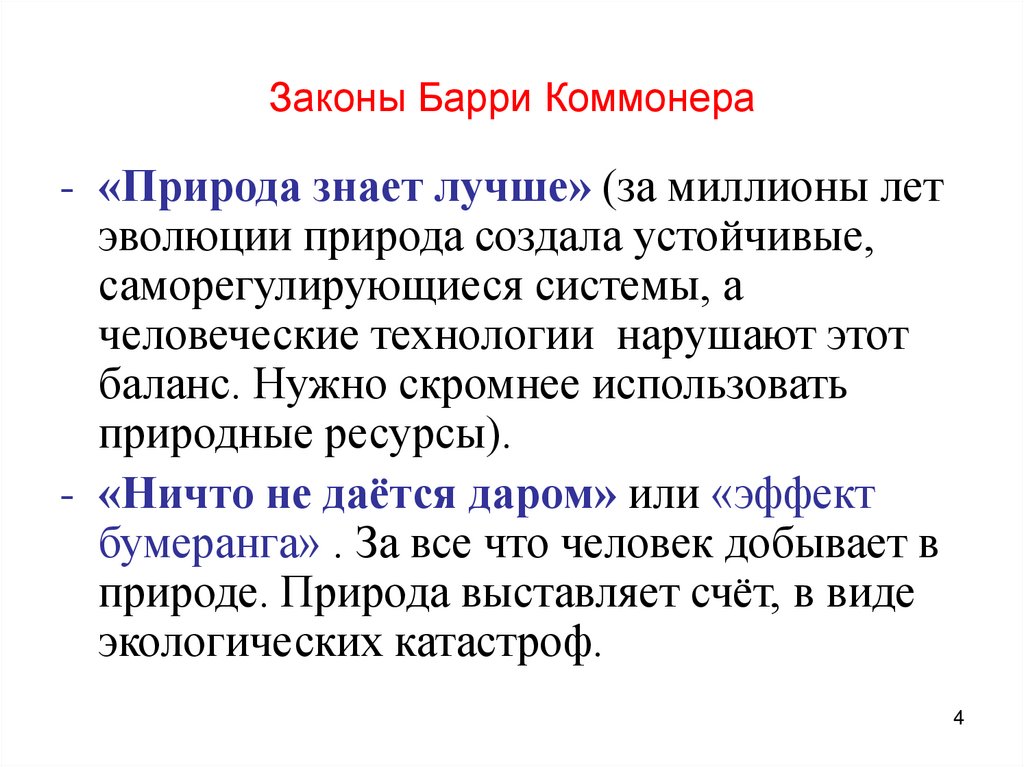 Законы Барри Коммонера

- «Природа знает лучше» (за миллионы лет эволюции природа создала устойчивые, саморегулирующиеся системы, а человеческие технологии нарушают этот баланс. Нужно скромнее использовать природные ресурсы).

- «Ничто не даётся даром» или «эффект бумеранга» . За все что человек добывает в природе. Природа выставляет счёт, в виде экологических катастроф.

4